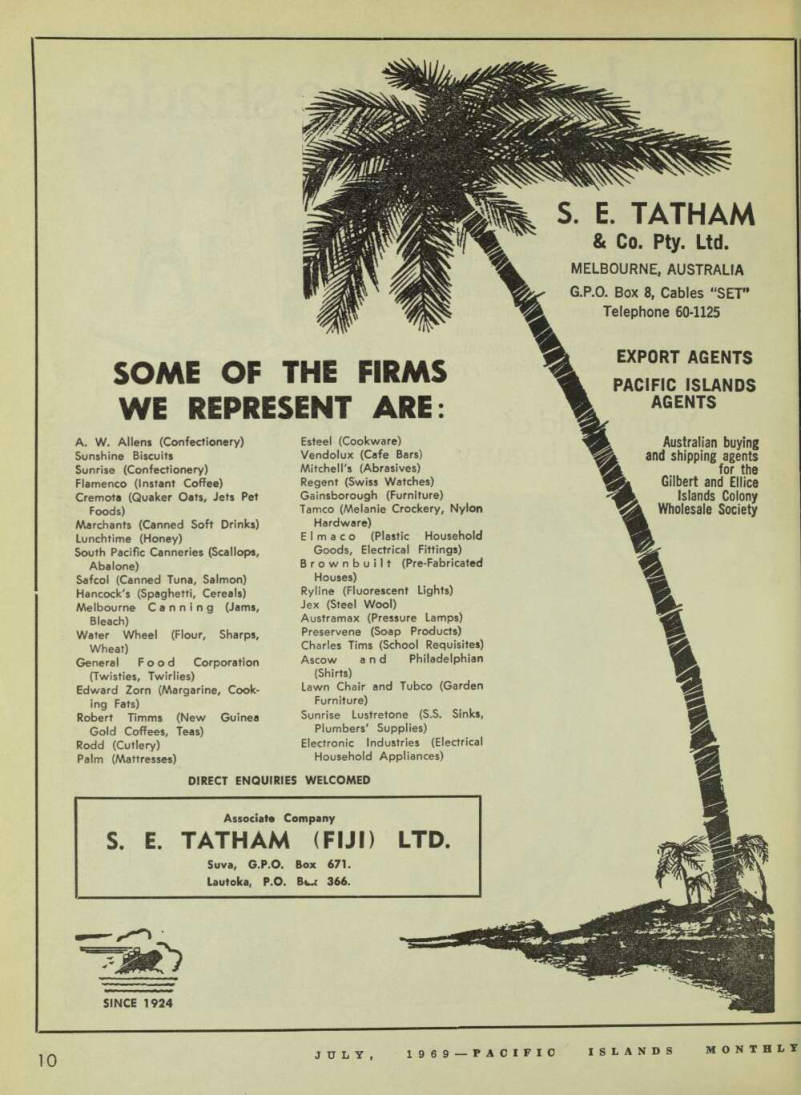 S. E. TATHAM & Co. Pty. Ltd.
MELBOURNE, AUSTRALIA
G.P.O. Box 8, Cables "SET"
Telephone 60-1125

EXPORT AGENTS
PACIFIC ISLANDS AGENTS

Australian buying and shipping agents for the Gilbert and Ellice Islands Colony Wholesale Society

SOME OF THE FIRMS WE REPRESENT ARE:

A. W. Allens (Confectionery)
Sunshine Biscuits
Sunrise (Confectionery)
Flamenco (Instant Coffee)
Cremota (Quaker Oats, Jets Pet Foods)
Marchants (Canned Soft Drinks)
Lunchtime (Honey)
South Pacific Canneries (Scallops, Abalone)
Safcol (Canned Tuna, Salmon)
Hancock's (Spaghetti, Cereals)
Melbourne Canning (Jams, Bleach)
Water Wheel (Flour, Sharps, Wheat)
General Food Corporation (Twisties, Twirlies)
Edward Zorn (Margarine, Cooking Fats)
Robert Timms (New Guinea Gold Coffees, Teas)
Rodd (Cutlery)
Palm (Mattresses)

Esteel (Cookware)
Vendolux (Cafe Bars)
Mitchell's (Abrasives)
Regent (Swiss Watches)
Gainsborough (Furniture)
Tamco (Melanie Crockery, Nylon Hardware)
Elmaco (Plastic Household Goods, Electrical Fittings)
Brownbuilt (Pre-Fabricated Houses)
Ryline (Fluorescent Lights)
Jex (Steel Wool)
Austramax (Pressure Lamps)
Preservene (Soap Products)
Charles Tims (School Requisites)
Ascow and Philadelphian (Shirts)
Lawn Chair and Tubco (Garden Furniture)
Sunrise Lustretone (S.S. Sinks, Plumbers' Supplies)
Electronic Industries (Electrical Household Appliances)

DIRECT ENQUIRIES WELCOMED

Associate Company
S. E. TATHAM (FIJI) LTD.
Suva, G.P.O. Box 671.
Lautoka, P.O. Box 366.

SINCE 1924

10 JULY, 1969—PACIFIC ISLANDS MONTHLY